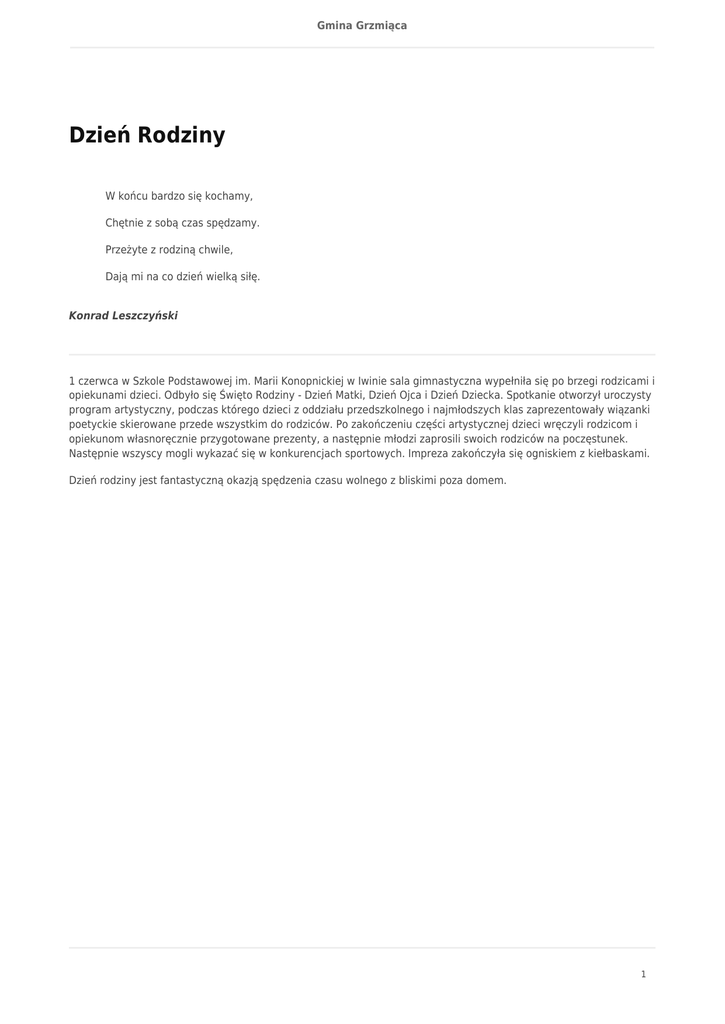 Gmina Grzmiąca

Dzień Rodziny

W końcu bardzo się kochamy,

Chętnie z sobą czas spędzamy.

Przeżyte z rodziną chwile,

Dają mi na co dzień wielką siłę.

Konrad Leszczyński

1 czerwca w Szkole Podstawowej im. Marii Konopnickiej w Iwinie sala gimnastyczna wypełniła się po brzegi rodzicami i opiekunami dzieci. Odbyło się Święto Rodziny - Dzień Matki, Dzień Ojca i Dzień Dziecka. Spotkanie otworzył uroczysty program artystyczny, podczas którego dzieci z oddziału przedszkolnego i najmłodszych klas zaprezentowały wiązanki poetyckie skierowane przede wszystkim do rodziców. Po zakończeniu części artystycznej dzieci wręczyli rodzicom i opiekunom własnoręcznie przygotowane prezenty, a następnie młodzi zaprosili swoich rodziców na poczęstunek. Następnie wszyscy mogli wykazać się w konkurencjach sportowych. Impreza zakończyła się ogniskiem z kiełbaskami.

Dzień rodziny jest fantastyczną okazją spędzenia czasu wolnego z bliskimi poza domem.

1